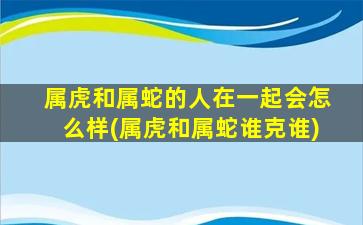 属虎和属蛇的人在一起会怎么样(属虎和属蛇谁克谁)